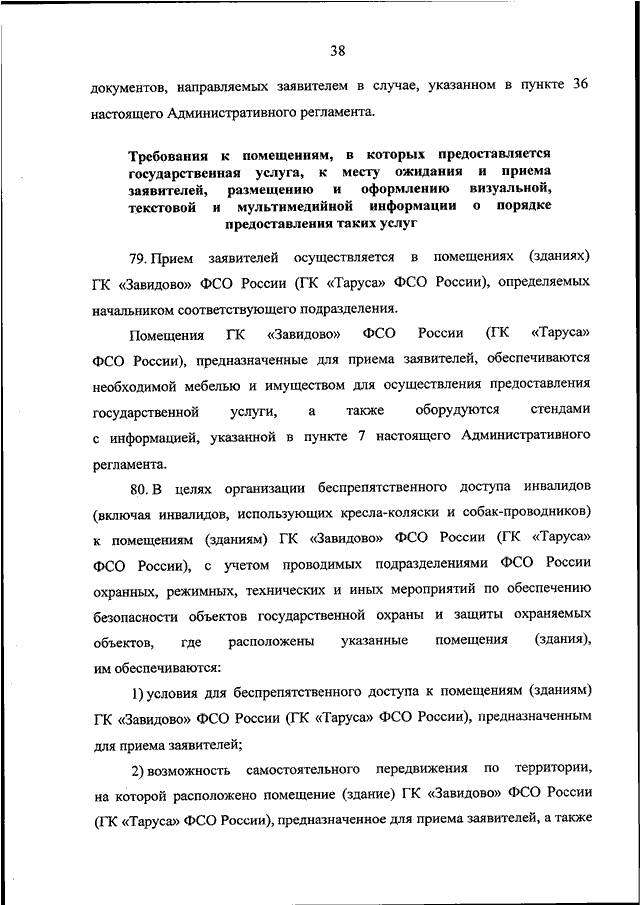 38

документов, направляемых заявителем в случае, указанном в пункте 36 настоящего Административного регламента.

Требования к помещениям, в которых предоставляется государственная услуга, к месту ожидания и приема заявителей, размещению и оформлению визуальной, текстовой и мультимедийной информации о порядке предоставления таких услуг

79. Прием заявителей осуществляется в помещениях (зданиях) ГК «Завидово» ФСО России (ГК «Таруса» ФСО России), определяемых начальником соответствующего подразделения.

Помещения ГК «Завидово» ФСО России (ГК «Таруса» ФСО России), предназначенные для приема заявителей, обеспечиваются необходимой мебелью и имуществом для осуществления предоставления государственной услуги, а также оборудуются стендами с информацией, указанной в пункте 7 настоящего Административного регламента.

80. В целях организации беспрепятственного доступа инвалидов (включая инвалидов, использующих кресла-коляски и собак-проводников) к помещениям (зданиям) ГК «Завидово» ФСО России (ГК «Таруса» ФСО России), с учетом проводимых подразделениями ФСО России охранных, режимных, технических и иных мероприятий по обеспечению безопасности объектов государственной охраны и защиты охраняемых объектов, где расположены указанные помещения (здания), им обеспечиваются:

1) условия для беспрепятственного доступа к помещениям (зданиям) ГК «Завидово» ФСО России (ГК «Таруса» ФСО России), предназначенным для приема заявителей;

2) возможность самостоятельного передвижения по территории, на которой расположено помещение (здание) ГК «Завидово» ФСО России (ГК «Таруса» ФСО России), предназначенное для приема заявителей, а также